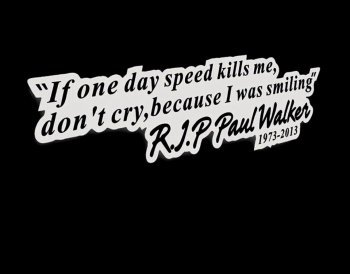 "If one day speed kills me, don't cry,because I was smiling"
R.I.P Paul Walker
1973-2013